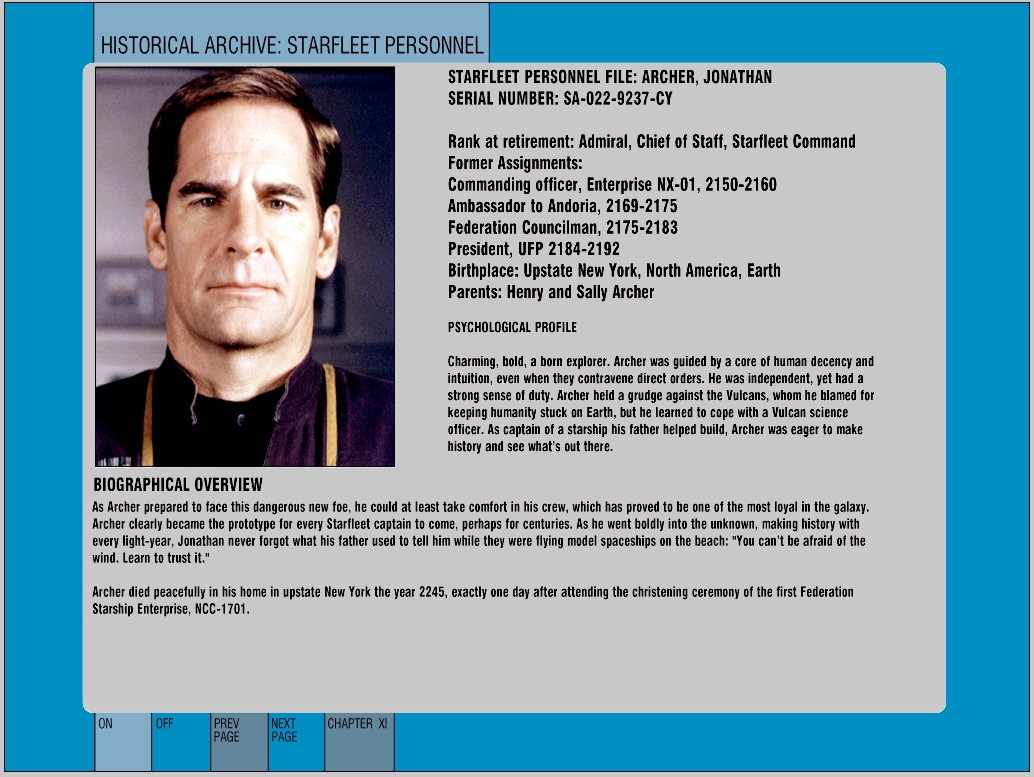 HISTORICAL ARCHIVE: STARFLEET PERSONNEL

STARFLEET PERSONNEL FILE: ARCHER, JONATHAN
SERIAL NUMBER: SA-022-9237-CY

Rank at retirement: Admiral, Chief of Staff, Starfleet Command
Former Assignments:
Commanding officer, Enterprise NX-01, 2150-2160
Ambassador to Andoria, 2169-2175
Federation Councilman, 2175-2183
President, UFP 2184-2192
Birthplace: Upstate New York, North America, Earth
Parents: Henry and Sally Archer

PSYCHOLOGICAL PROFILE

Charming, bold, a born explorer. Archer was guided by a core of human decency and intuition, even when they contravene direct orders. He was independent, yet had a strong sense of duty. Archer held a grudge against the Vulcans, whom he blamed for keeping humanity stuck on Earth, but he learned to cope with a Vulcan science officer. As captain of a starship his father helped build, Archer was eager to make history and see what's out there.

BIOGRAPHICAL OVERVIEW

As Archer prepared to face this dangerous new foe, he could at least take comfort in his crew, which has proved to be one of the most loyal in the galaxy. Archer clearly became the prototype for every Starfleet captain to come, perhaps for centuries. As he went boldly into the unknown, making history with every light-year, Jonathan never forgot what his father used to tell him while they were flying model spaceships on the beach: "You can't be afraid of the wind. Learn to trust it."

Archer died peacefully in his home in upstate New York the year 2245, exactly one day after attending the christening ceremony of the first Federation Starship Enterprise, NCC-1701.

ON
OFF
PREV PAGE
NEXT PAGE
CHAPTER XI